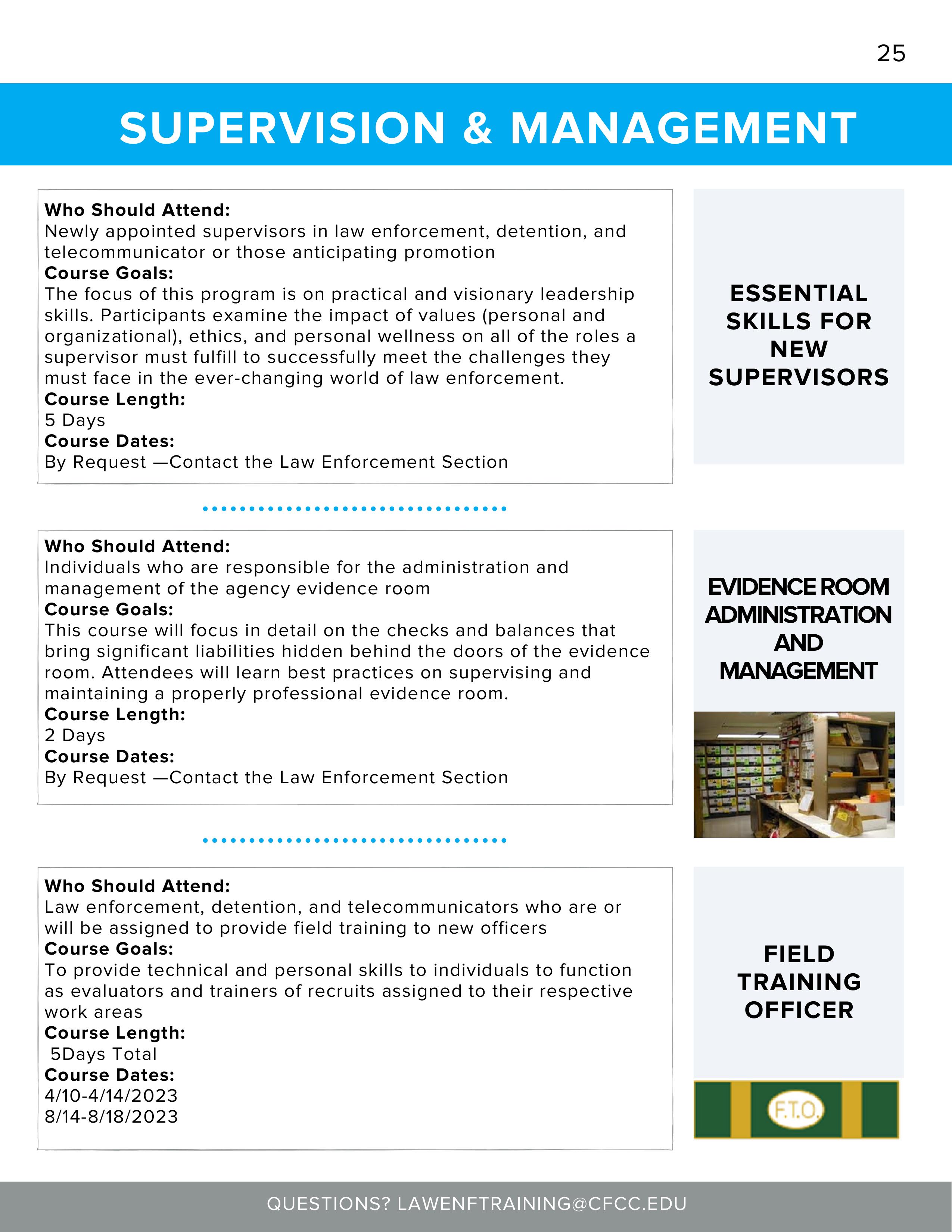 25

SUPERVISION & MANAGEMENT

Who Should Attend:
Newly appointed supervisors in law enforcement, detention, and telecommunicator or those anticipating promotion
Course Goals:
The focus of this program is on practical and visionary leadership skills. Participants examine the impact of values (personal and organizational), ethics, and personal wellness on all of the roles a supervisor must fulfill to successfully meet the challenges they must face in the ever-changing world of law enforcement.
Course Length:
5 Days
Course Dates:
By Request —Contact the Law Enforcement Section

ESSENTIAL SKILLS FOR NEW SUPERVISORS

Who Should Attend:
Individuals who are responsible for the administration and management of the agency evidence room
Course Goals:
This course will focus in detail on the checks and balances that bring significant liabilities hidden behind the doors of the evidence room. Attendees will learn best practices on supervising and maintaining a properly professional evidence room.
Course Length:
2 Days
Course Dates:
By Request —Contact the Law Enforcement Section

EVIDENCE ROOM ADMINISTRATION AND MANAGEMENT

Who Should Attend:
Law enforcement, detention, and telecommunicators who are or will be assigned to provide field training to new officers
Course Goals:
To provide technical and personal skills to individuals to function as evaluators and trainers of recruits assigned to their respective work areas
Course Length:
5Days Total
Course Dates:
4/10-4/14/2023
8/14-8/18/2023

FIELD TRAINING OFFICER

F.T.O.

QUESTIONS? LAWENFTRAINING@CFCC.EDU